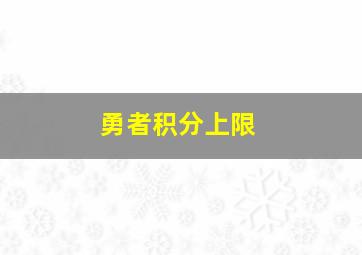 勇者积分上限